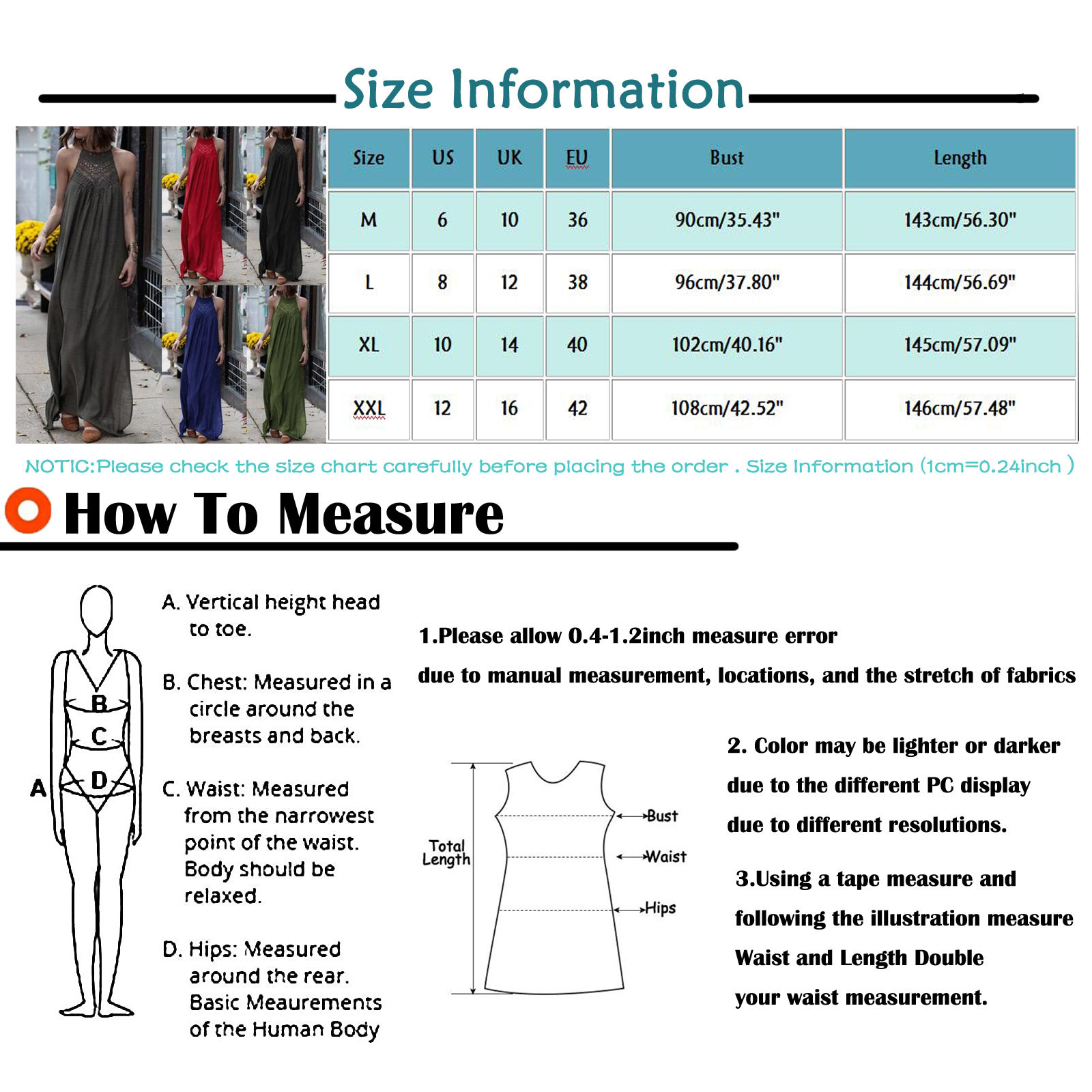 Size Information

| Size | US | UK | EU | Bust | Length |
|---|---|---|---|---|---|
| M | 6 | 10 | 36 | 90cm/35.43" | 143cm/56.30" |
| L | 8 | 12 | 38 | 96cm/37.80" | 144cm/56.69" |
| XL | 10 | 14 | 40 | 102cm/40.16" | 145cm/57.09" |
| XXL | 12 | 16 | 42 | 108cm/42.52" | 146cm/57.48" |

NOTIC:Please check the size chart carefully before placing the order . Size Information (1cm=0.24inch )

How To Measure

B
C
A
D

A. Vertical height head to toe.

B. Chest: Measured in a circle around the breasts and back.

C. Waist: Measured from the narrowest point of the waist. Body should be relaxed.

D. Hips: Measured around the rear. Basic Meaurements of the Human Body

1.Please allow 0.4-1.2inch measure error

due to manual measurement, locations, and the stretch of fabrics

Total Length
Bust
Waist
Hips

2. Color may be lighter or darker due to the different PC display due to different resolutions.

3.Using a tape measure and following the illustration measure Waist and Length Double your waist measurement.